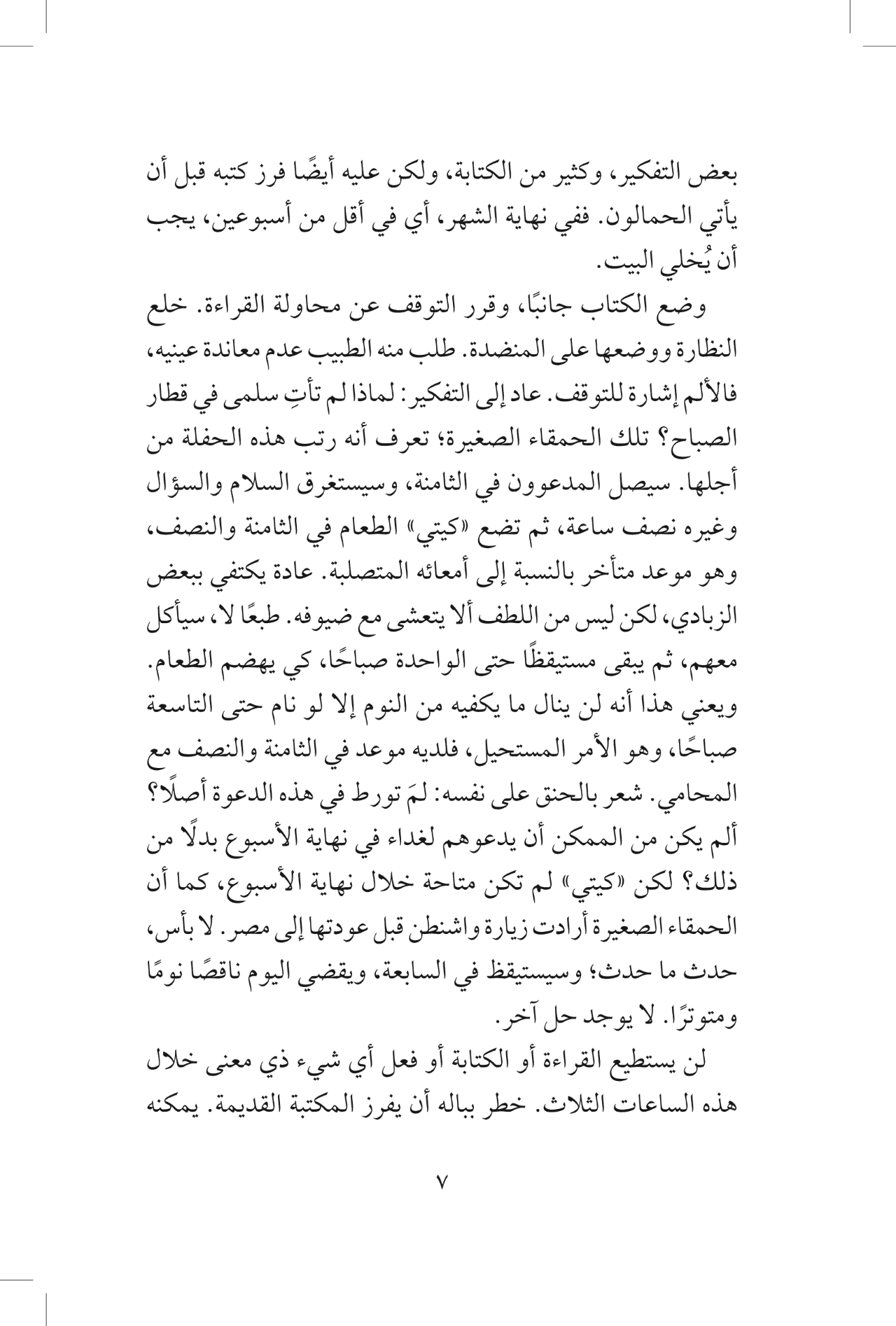 بعض التفكير، وكثير من الكتابة، ولكن عليه أيضًا فرز كتبه قبل أن يأتي الحمالون. ففي نهاية الشهر، أي في أقل من أسبوعين، يجب أن يُخلي البيت.

وضع الكتاب جانبًا، وقرر التوقف عن محاولة القراءة. خلع النظارة ووضعها على المنضدة. طلب منه الطبيب عدم معاندة عينيه، فالألم إشارة للتوقف. عاد إلى التفكير: لماذا لم تأتِ سلمى في قطار الصباح؟ تلك الحمقاء الصغيرة؛ تعرف أنه رتب هذه الحفلة من أجلها. سيصل المدعوون في الثامنة، وسيستغرق السلام والسؤال وغيره نصف ساعة، ثم تضع «كيتي» الطعام في الثامنة والنصف، وهو موعد متأخر بالنسبة إلى أمعائه المتصلبة. عادة يكتفي ببعض الزبادي، لكن ليس من اللطف ألا يتعشى مع ضيوفه. طبعًا لا، سيأكل معهم، ثم يبقى مستيقظًا حتى الواحدة صباحًا، كي يهضم الطعام. ويعني هذا أنه لن ينال ما يكفيه من النوم إلا لو نام حتى التاسعة صباحًا، وهو الأمر المستحيل، فلديه موعد في الثامنة والنصف مع المحامي. شعر بالحنق على نفسه: لمَ تورط في هذه الدعوة أصلًا؟ ألم يكن من الممكن أن يدعوهم لغداء في نهاية الأسبوع بدلًا من ذلك؟ لكن «كيتي» لم تكن متاحة خلال نهاية الأسبوع، كما أن الحمقاء الصغيرة أرادت زيارة واشنطن قبل عودتها إلى مصر. لا بأس، حدث ما حدث؛ وسيستيقظ في السابعة، ويقضي اليوم ناقصًا نومًا ومتوترًا. لا يوجد حل آخر.

لن يستطيع القراءة أو الكتابة أو فعل أي شيء ذي معنى خلال هذه الساعات الثلاث. خطر بباله أن يفرز المكتبة القديمة. يمكنه

٧